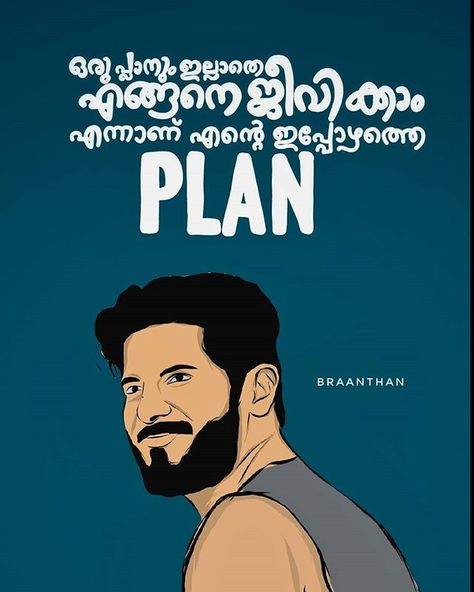 ഒരു പ്ലാനും ഇല്ലാതെ
എങ്ങനെ ജീവിക്കാം
എന്നാണ് എന്റെ ഇപ്പോഴത്തെ
PLAN

BRAANTHAN